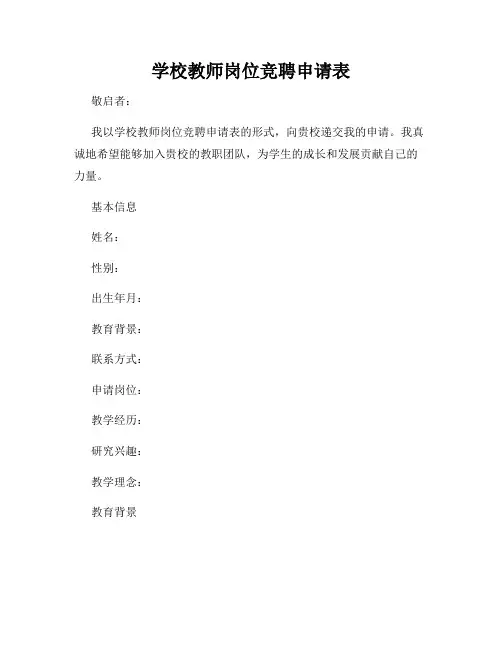 学校教师岗位竞聘申请表

敬启者：

我以学校教师岗位竞聘申请表的形式，向贵校递交我的申请。我真诚地希望能够加入贵校的教职团队，为学生的成长和发展贡献自己的力量。

基本信息

姓名：

性别：

出生年月：

教育背景：

联系方式：

申请岗位：

教学经历：

研究兴趣：

教学理念：

教育背景